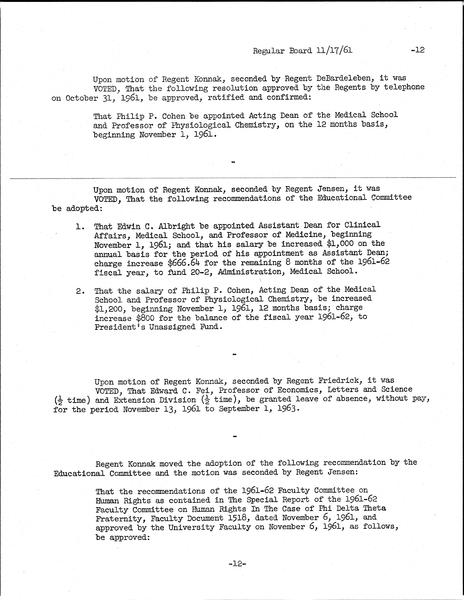 Regular Board 11/17/61 -12

Upon motion of Regent Konnak, seconded by Regent DeBardeleben, it was VOTED, That the following resolution approved by the Regents by telephone on October 31, 1961, be approved, ratified and confirmed:

That Philip P. Cohen be appointed Acting Dean of the Medical School and Professor of Physiological Chemistry, on the 12 months basis, beginning November 1, 1961.

-

Upon motion of Regent Konnak, seconded by Regent Jensen, it was VOTED, That the following recommendations of the Educational Committee be adopted:

1. That Edwin C. Albright be appointed Assistant Dean for Clinical Affairs, Medical School, and Professor of Medicine, beginning November 1, 1961; and that his salary be increased $1,000 on the annual basis for the period of his appointment as Assistant Dean; charge increase $666.64 for the remaining 8 months of the 1961-62 fiscal year, to fund 20-2, Administration, Medical School.

2. That the salary of Philip P. Cohen, Acting Dean of the Medical School and Professor of Physiological Chemistry, be increased $1,200, beginning November 1, 1961, 12 months basis; charge increase $800 for the balance of the fiscal year 1961-62, to President's Unassigned Fund.

-

Upon motion of Regent Konnak, seconded by Regent Friedrick, it was VOTED, That Edward C. Fei, Professor of Economics, Letters and Science ($\frac{1}{2}$ time) and Extension Division ($\frac{1}{2}$ time), be granted leave of absence, without pay, for the period November 13, 1961 to September 1, 1963.

-

Regent Konnak moved the adoption of the following recommendation by the Educational Committee and the motion was seconded by Regent Jensen:

That the recommendations of the 1961-62 Faculty Committee on Human Rights as contained in The Special Report of the 1961-62 Faculty Committee on Human Rights In The Case of Phi Delta Theta Fraternity, Faculty Document 1518, dated November 6, 1961, and approved by the University Faculty on November 6, 1961, as follows, be approved:

-12-